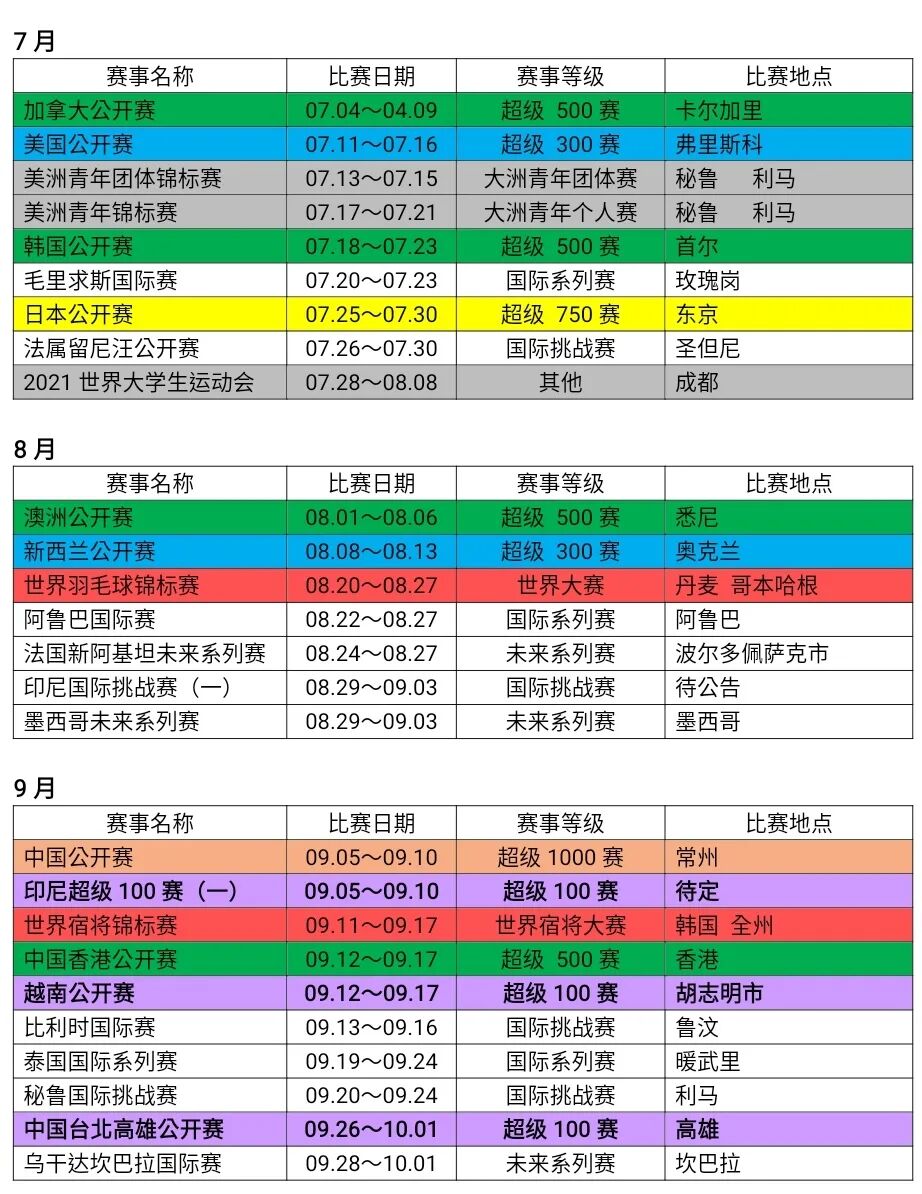 7 月

| 赛事名称 | 比赛日期 | 赛事等级 | 比赛地点 |
|---|---|---|---|
| 加拿大公开赛 | 07.04～04.09 | 超级 500 赛 | 卡尔加里 |
| 美国公开赛 | 07.11～07.16 | 超级 300 赛 | 弗里斯科 |
| 美洲青年团体锦标赛 | 07.13～07.15 | 大洲青年团体赛 | 秘鲁 利马 |
| 美洲青年锦标赛 | 07.17～07.21 | 大洲青年个人赛 | 秘鲁 利马 |
| 韩国公开赛 | 07.18～07.23 | 超级 500 赛 | 首尔 |
| 毛里求斯国际赛 | 07.20～07.23 | 国际系列赛 | 玫瑰岗 |
| 日本公开赛 | 07.25～07.30 | 超级 750 赛 | 东京 |
| 法属留尼汪公开赛 | 07.26～07.30 | 国际挑战赛 | 圣但尼 |
| 2021 世界大学生运动会 | 07.28～08.08 | 其他 | 成都 |

8 月

| 赛事名称 | 比赛日期 | 赛事等级 | 比赛地点 |
|---|---|---|---|
| 澳洲公开赛 | 08.01～08.06 | 超级 500 赛 | 悉尼 |
| 新西兰公开赛 | 08.08～08.13 | 超级 300 赛 | 奥克兰 |
| 世界羽毛球锦标赛 | 08.20～08.27 | 世界大赛 | 丹麦 哥本哈根 |
| 阿鲁巴国际赛 | 08.22～08.27 | 国际系列赛 | 阿鲁巴 |
| 法国新阿基坦未来系列赛 | 08.24～08.27 | 未来系列赛 | 波尔多佩萨克市 |
| 印尼国际挑战赛（一） | 08.29～09.03 | 国际挑战赛 | 待公告 |
| 墨西哥未来系列赛 | 08.29～09.03 | 未来系列赛 | 墨西哥 |

9 月

| 赛事名称 | 比赛日期 | 赛事等级 | 比赛地点 |
|---|---|---|---|
| 中国公开赛 | 09.05～09.10 | 超级 1000 赛 | 常州 |
| 印尼超级 100 赛（一） | 09.05～09.10 | 超级 100 赛 | 待定 |
| 世界宿将锦标赛 | 09.11～09.17 | 世界宿将大赛 | 韩国 全州 |
| 中国香港公开赛 | 09.12～09.17 | 超级 500 赛 | 香港 |
| 越南公开赛 | 09.12～09.17 | 超级 100 赛 | 胡志明市 |
| 比利时国际赛 | 09.13～09.16 | 国际挑战赛 | 鲁汶 |
| 泰国国际系列赛 | 09.19～09.24 | 国际系列赛 | 暖武里 |
| 秘鲁国际挑战赛 | 09.20～09.24 | 国际挑战赛 | 利马 |
| 中国台北高雄公开赛 | 09.26～10.01 | 超级 100 赛 | 高雄 |
| 乌干达坎巴拉国际赛 | 09.28～10.01 | 未来系列赛 | 坎巴拉 |